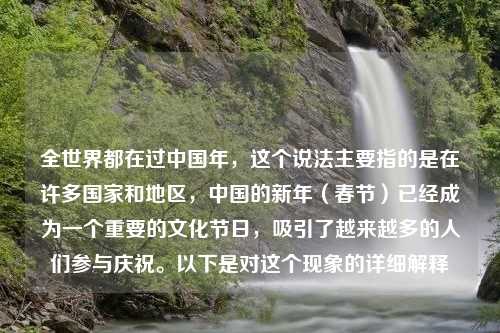 全世界都在过中国年，这个说法主要指的是在许多国家和地区，中国的新年（春节）已经成为一个重要的文化节日，吸引了越来越多的人们参与庆祝。以下是对这个现象的详细解释